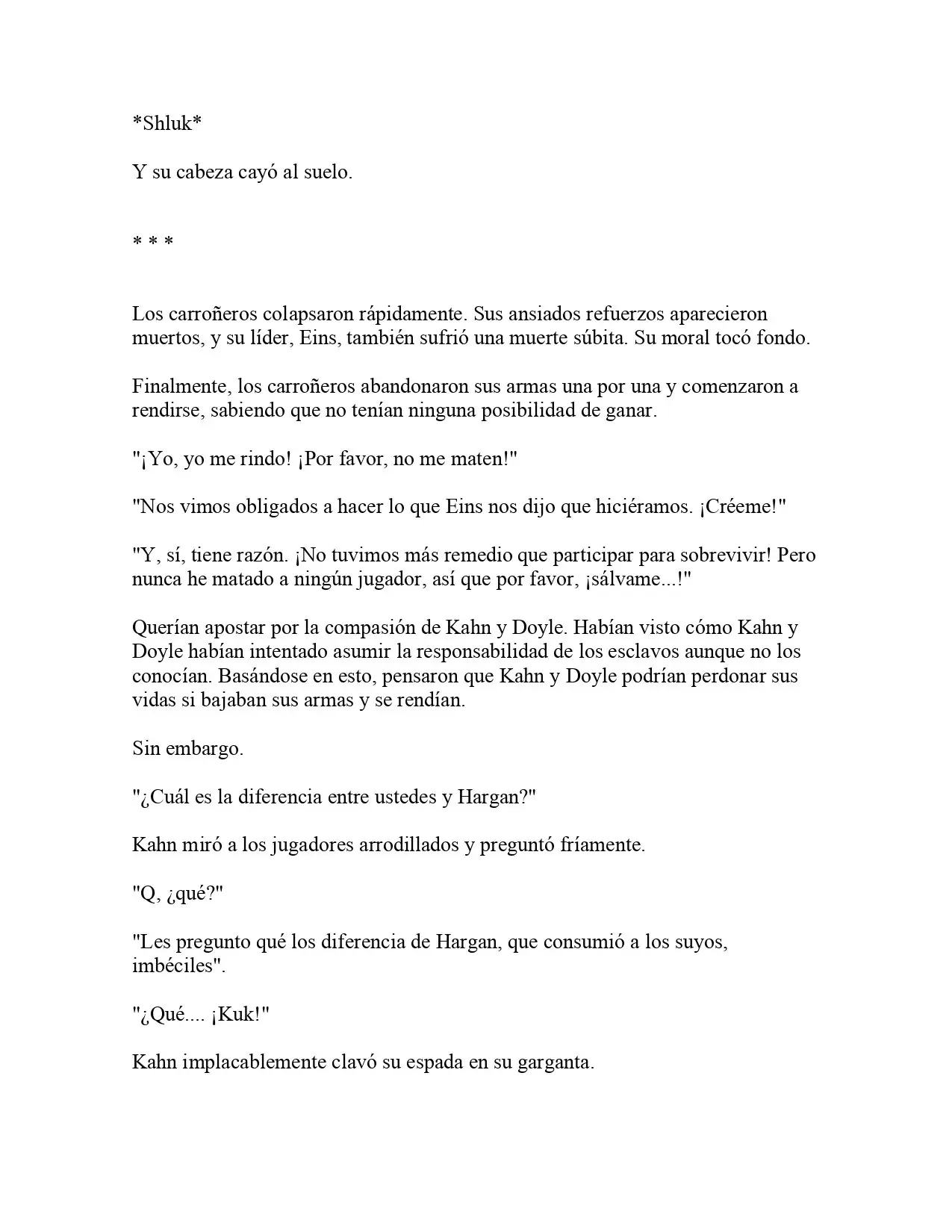 *Shluk*

Y su cabeza cayó al suelo.

* * *

Los carroñeros colapsaron rápidamente. Sus ansiados refuerzos aparecieron muertos, y su líder, Eins, también sufrió una muerte súbita. Su moral tocó fondo.

Finalmente, los carroñeros abandonaron sus armas una por una y comenzaron a rendirse, sabiendo que no tenían ninguna posibilidad de ganar.

"¡Yo, yo me rindo! ¡Por favor, no me maten!"

"Nos vimos obligados a hacer lo que Eins nos dijo que hiciéramos. ¡Créeme!"

"Y, sí, tiene razón. ¡No tuvimos más remedio que participar para sobrevivir! Pero nunca he matado a ningún jugador, así que por favor, ¡sálvame...!"

Querían apostar por la compasión de Kahn y Doyle. Habían visto cómo Kahn y Doyle habían intentado asumir la responsabilidad de los esclavos aunque no los conocían. Basándose en esto, pensaron que Kahn y Doyle podrían perdonar sus vidas si bajaban sus armas y se rendían.

Sin embargo.

"¿Cuál es la diferencia entre ustedes y Hargan?"

Kahn miró a los jugadores arrodillados y preguntó fríamente.

"Q, ¿qué?"

"Les pregunto qué los diferencia de Hargan, que consumió a los suyos, imbéciles".

"¿Qué.... ¡Kuk!"

Kahn implacablemente clavó su espada en su garganta.